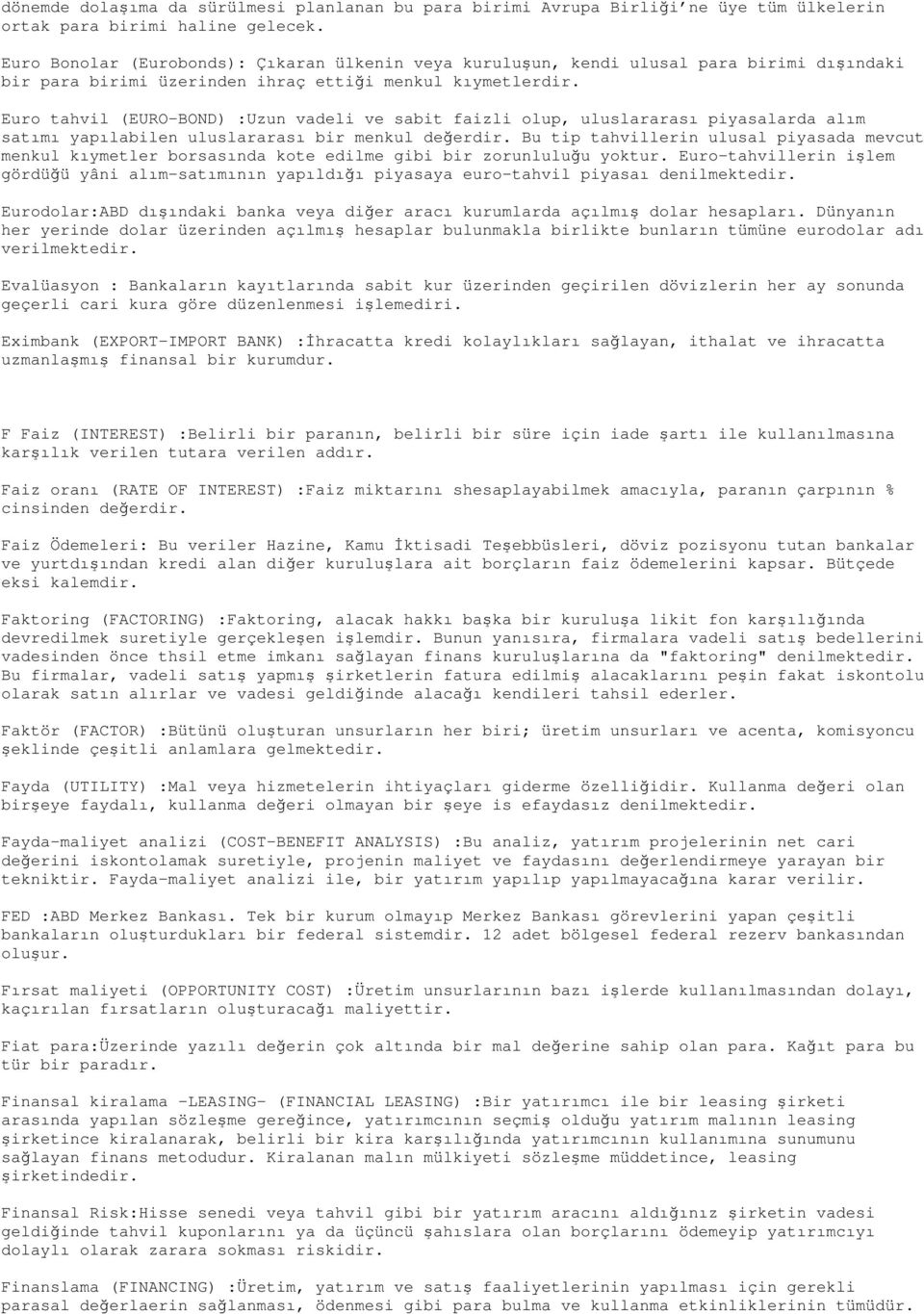 dönemde dolaşıma da sürülmesi planlanan bu para birimi Avrupa Birliği'ne üye tüm ülkelerin ortak para birimi haline gelecek.

Euro Bonolar (Eurobonds): Çıkaran ülkenin veya kuruluşun, kendi ulusal para birimi dışındaki bir para birimi üzerinden ihraç ettiği menkul kıymetlerdir.

Euro tahvil (EURO-BOND) :Uzun vadeli ve sabit faizli olup, uluslararası piyasalarda alım satımı yapılabilen uluslararası bir menkul değerdir. Bu tip tahvillerin ulusal piyasada mevcut menkul kıymetler borsasında kote edilme gibi bir zorunluluğu yoktur. Euro-tahvillerin işlem gördüğü yâni alım-satımının yapıldığı piyasaya euro-tahvil piyasaı denilmektedir.

Eurodolar:ABD dışındaki banka veya diğer aracı kurumlarda açılmış dolar hesapları. Dünyanın her yerinde dolar üzerinden açılmış hesaplar bulunmakla birlikte bunların tümüne eurodolar adı verilmektedir.

Evalüasyon : Bankaların kayıtlarında sabit kur üzerinden geçirilen dövizlerin her ay sonunda geçerli cari kura göre düzenlenmesi işlemediri.

Eximbank (EXPORT-IMPORT BANK) :İhracatta kredi kolaylıkları sağlayan, ithalat ve ihracatta uzmanlaşmış finansal bir kurumdur.

F Faiz (INTEREST) :Belirli bir paranın, belirli bir süre için iade şartı ile kullanılmasına karşılık verilen tutara verilen addır.

Faiz oranı (RATE OF INTEREST) :Faiz miktarını shesaplayabilmek amacıyla, paranın çarpının % cinsinden değerdir.

Faiz Ödemeleri: Bu veriler Hazine, Kamu İktisadi Teşebbüsleri, döviz pozisyonu tutan bankalar ve yurtdışından kredi alan diğer kuruluşlara ait borçların faiz ödemelerini kapsar. Bütçede eksi kalemdir.

Faktoring (FACTORING) :Faktoring, alacak hakkı başka bir kuruluşa likit fon karşılığında devredilmek suretiyle gerçekleşen işlemdir. Bunun yanısıra, firmalara vadeli satış bedellerini vadesinden önce thsil etme imkanı sağlayan finans kuruluşlarına da "faktoring" denilmektedir. Bu firmalar, vadeli satış yapmış şirketlerin fatura edilmiş alacaklarını peşin fakat iskontolu olarak satın alırlar ve vadesi geldiğinde alacağı kendileri tahsil ederler.

Faktör (FACTOR) :Bütünü oluşturan unsurların her biri; üretim unsurları ve acenta, komisyoncu şeklinde çeşitli anlamlara gelmektedir.

Fayda (UTILITY) :Mal veya hizmetelerin ihtiyaçları giderme özelliğidir. Kullanma değeri olan birşeye faydalı, kullanma değeri olmayan bir şeye is efaydasız denilmektedir.

Fayda-maliyet analizi (COST-BENEFIT ANALYSIS) :Bu analiz, yatırım projelerinin net cari değerini iskontolamak suretiyle, projenin maliyet ve faydasını değerlendirmeye yarayan bir tekniktir. Fayda-maliyet analizi ile, bir yatırım yapılıp yapılmayacağına karar verilir.

FED :ABD Merkez Bankası. Tek bir kurum olmayıp Merkez Bankası görevlerini yapan çeşitli bankaların oluşturdukları bir federal sistemdir. 12 adet bölgesel federal rezerv bankasından oluşur.

Fırsat maliyeti (OPPORTUNITY COST) :Üretim unsurlarının bazı işlerde kullanılmasından dolayı, kaçırılan fırsatların oluşturacağı maliyettir.

Fiat para:Üzerinde yazılı değerin çok altında bir mal değerine sahip olan para. Kağıt para bu tür bir paradır.

Finansal kiralama -LEASING- (FINANCIAL LEASING) :Bir yatırımcı ile bir leasing şirketi arasında yapılan sözleşme gereğince, yatırımcının seçmiş olduğu yatırım malının leasing şirketince kiralanarak, belirli bir kira karşılığında yatırımcının kullanımına sunumunu sağlayan finans metodudur. Kiralanan malın mülkiyeti sözleşme müddetince, leasing şirketindedir.

Finansal Risk:Hisse senedi veya tahvil gibi bir yatırım aracını aldığınız şirketin vadesi geldiğinde tahvil kuponlarını ya da üçüncü şahıslara olan borçlarını ödemeyip yatırımcıyı dolaylı olarak zarara sokması riskidir.

Finanslama (FINANCING) :Üretim, yatırım ve satış faaliyetlerinin yapılması için gerekli parasal değerlaerin sağlanması, ödenmesi gibi para bulma ve kullanma etkinliklerinin tümüdür.